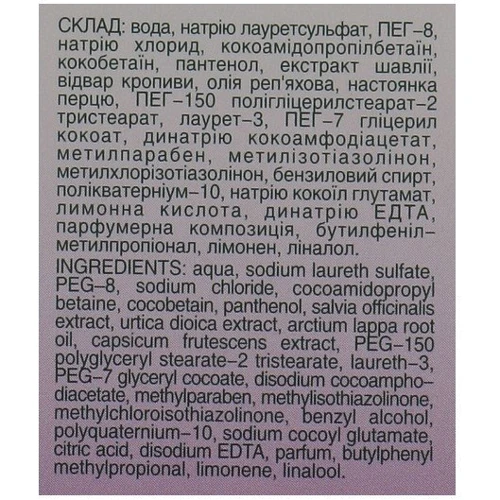 СКЛАД: вода, натрію лауретсульфат, ПЕГ–8, натрію хлорид, кокоамідопропілбетаїн, кокобетаїн, пантенол, екстракт шавлії, відвар кропиви, олія реп'яхова, настоянка перцю, ПЕГ–150 полігліцерилстеарат–2 тристеарат, лаурет–3, ПЕГ–7 гліцерил кокоат, динатрію кокоамфодіацетат, метилпарабен, метилізотіазолінон, метилхлорізотіазолінон, бензиловий спирт, полікватерніум–10, натрію кокоїл глутамат, лимонна кислота, динатрію ЕДТА, парфумерна композиція, бутилфенілметилпропіонал, лімонен, ліналол.

INGREDIENTS: aqua, sodium laureth sulfate, PEG–8, sodium chloride, cocoamidopropyl betaine, cocobetain, panthenol, salvia officinalis extract, urtica dioica extract, arctium lappa root oil, capsicum frutescens extract, PEG–150 polyglyceryl stearate–2 tristearate, laureth–3, PEG–7 glyceryl cocoate, disodium cocoamphodiacetate, methylparaben, methylisothiazolinone, methylchloroisothiazolinone, benzyl alcohol, polyquaternium–10, sodium cocoyl glutamate, citric acid, disodium EDTA, parfum, butylphenyl methylpropional, limonene, linalool.